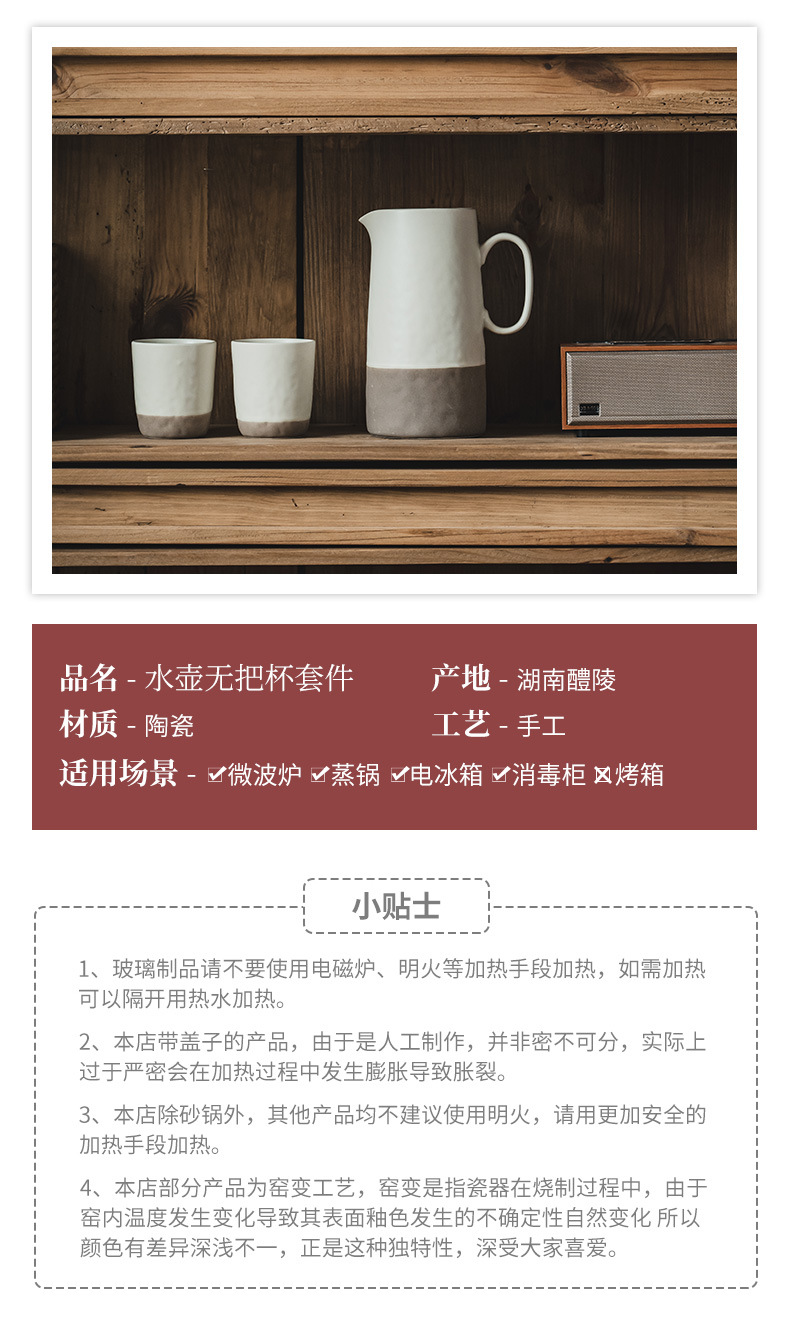 品名 - 水壶无把杯套件 产地 - 湖南醴陵

材质 - 陶瓷 工艺 - 手工

适用场景 - ☑微波炉 ☑蒸锅 ☑电冰箱 ☑消毒柜 ☒烤箱

小贴士

1、玻璃制品请不要使用电磁炉、明火等加热手段加热，如需加热可以隔开用热水加热。

2、本店带盖子的产品，由于是人工制作，并非密不可分，实际上过于严密会在加热过程中发生膨胀导致胀裂。

3、本店除砂锅外，其他产品均不建议使用明火，请用更加安全的加热手段加热。

4、本店部分产品为窑变工艺，窑变是指瓷器在烧制过程中，由于窑内温度发生变化导致其表面釉色发生的不确定性自然变化 所以颜色有差异深浅不一，正是这种独特性，深受大家喜爱。